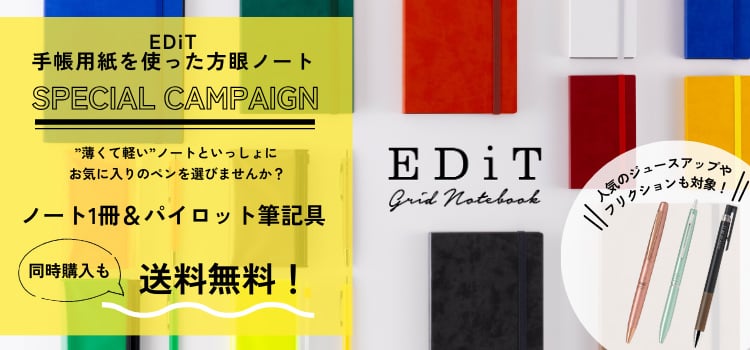 EDiT
手帳用紙を使った方眼ノート

SPECIAL CAMPAIGN

”薄くて軽い”ノートといっしょに
お気に入りのペンを選びませんか？

ノート1冊＆パイロット筆記具

同時購入も

送料無料！

EDiT
Grid Notebook

人気のジュースアップや
フリクションも対象！